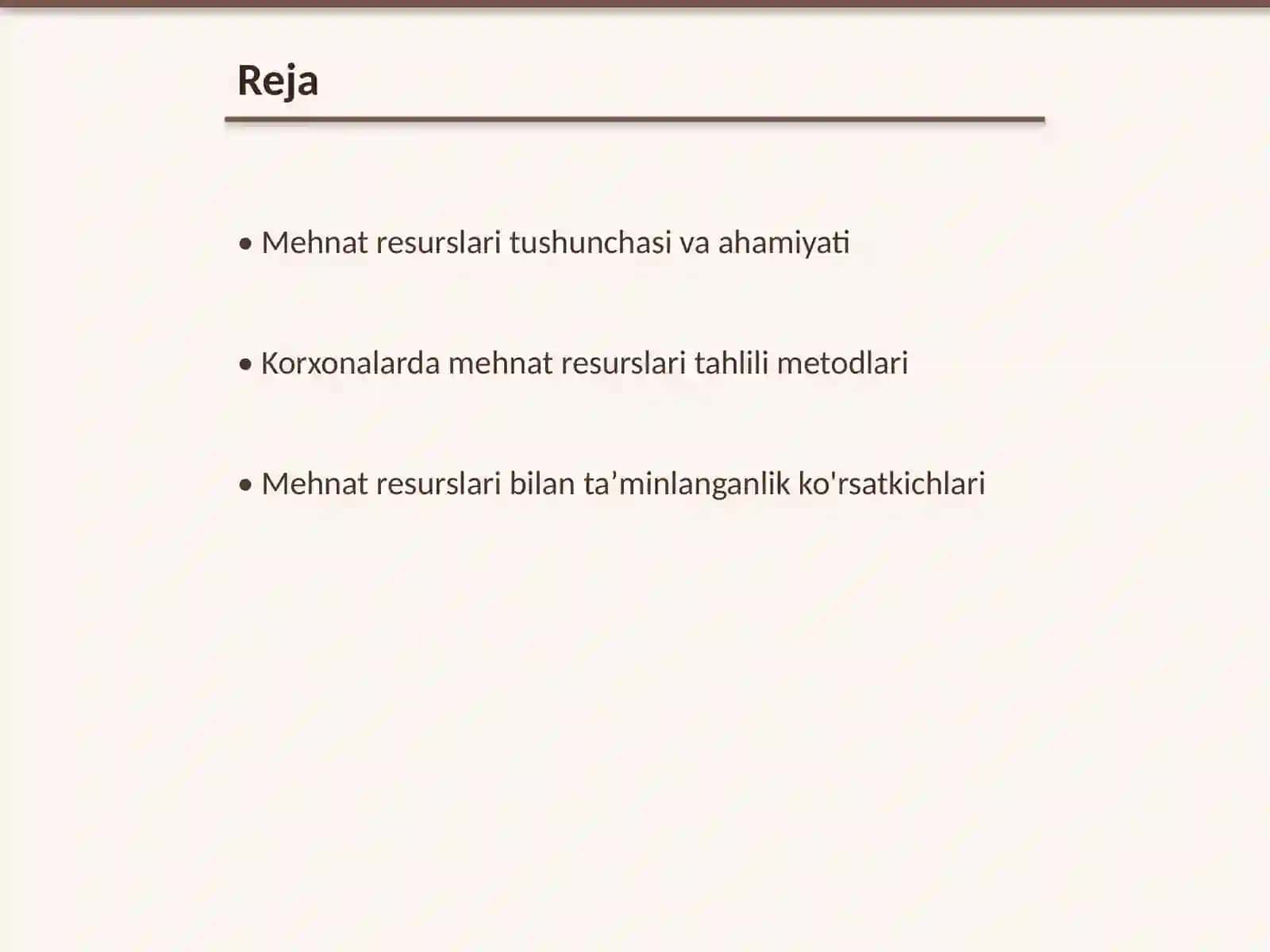 Reja

• Mehnat resurslari tushunchasi va ahamiyati

• Korxonalarda mehnat resurslari tahlili metodlari

• Mehnat resurslari bilan ta’minlanganlik ko'rsatkichlari